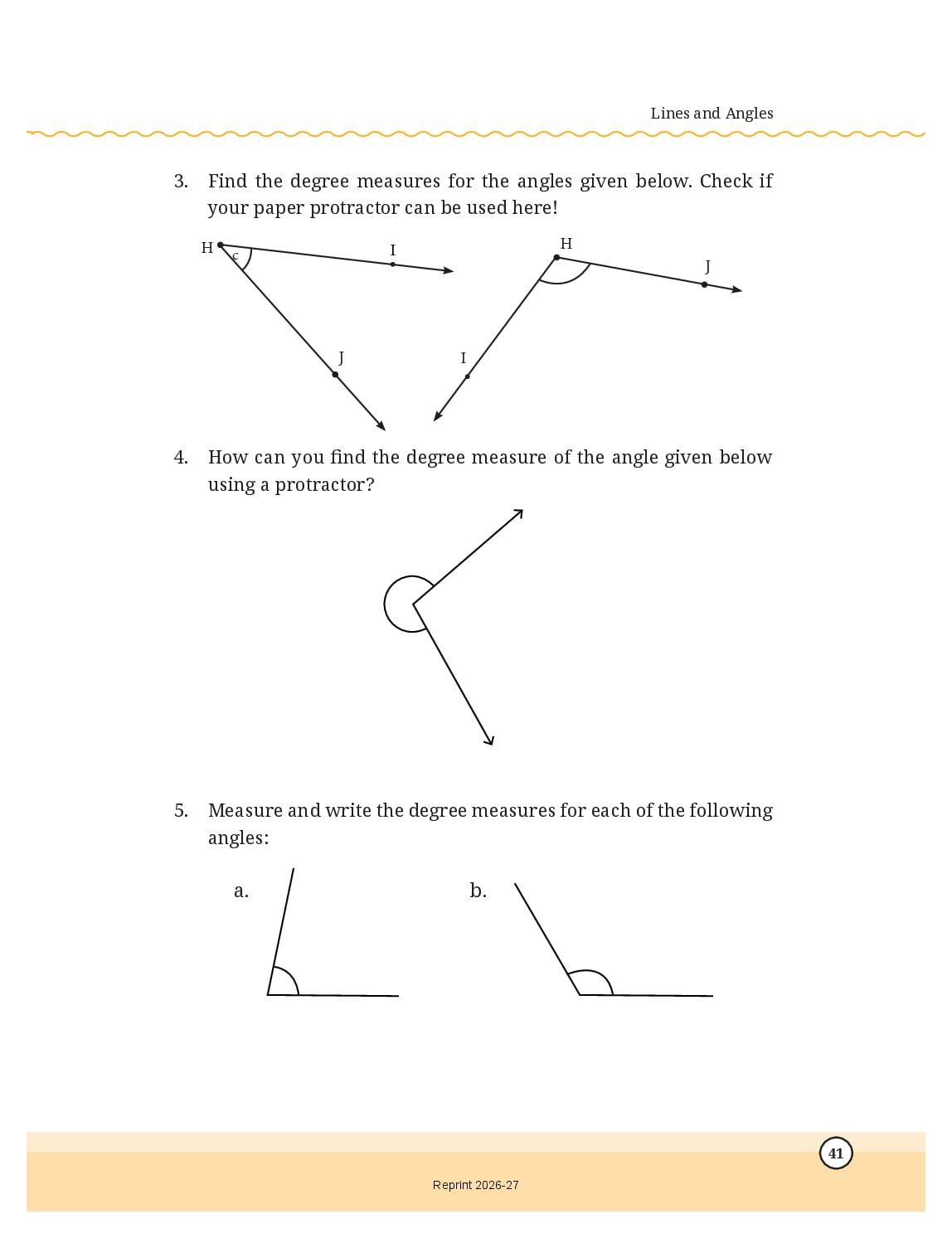 Lines and Angles

3. Find the degree measures for the angles given below. Check if your paper protractor can be used here!

H c I J

H J I

4. How can you find the degree measure of the angle given below using a protractor?

5. Measure and write the degree measures for each of the following angles:

a.

b.

41

Reprint 2026-27